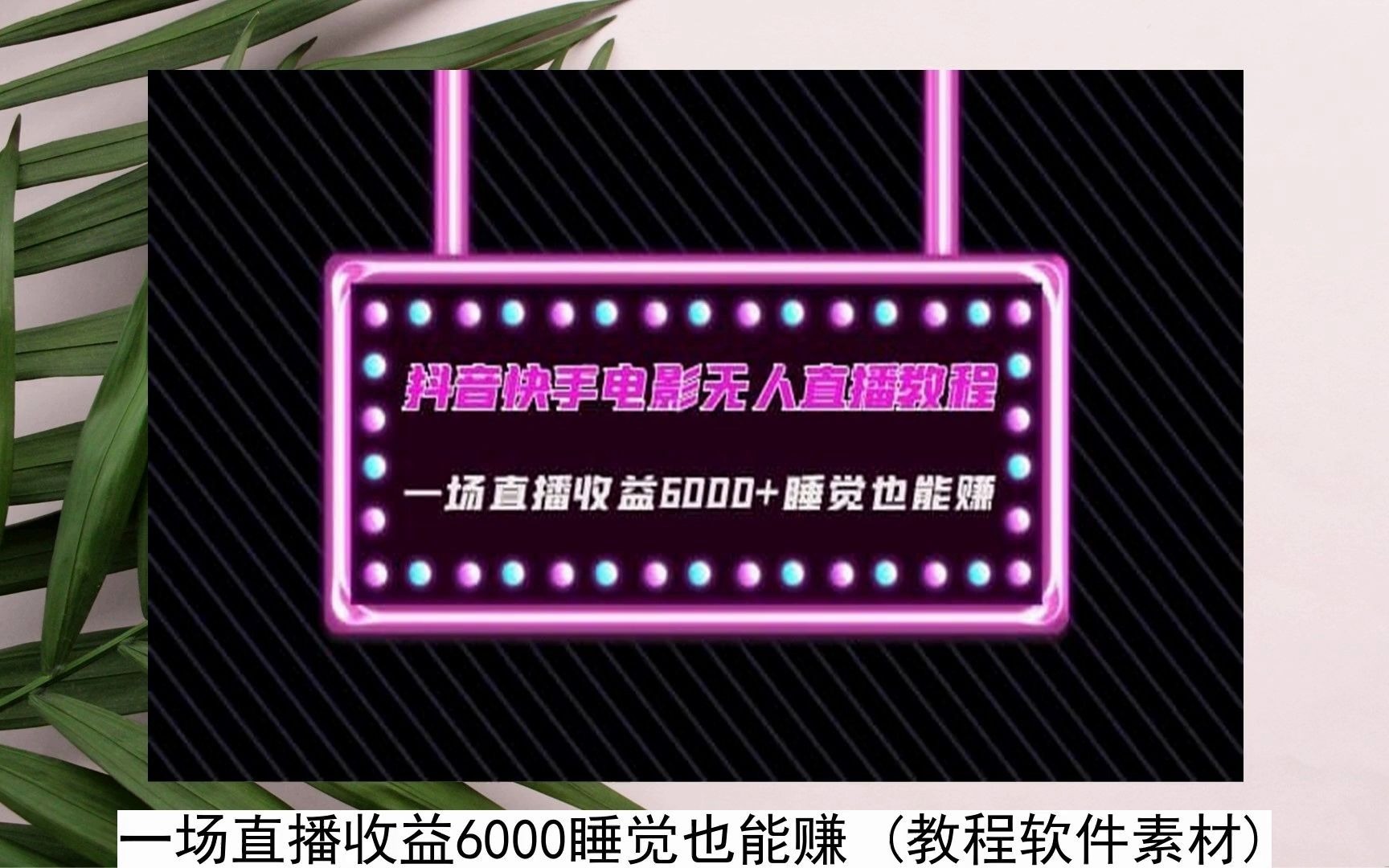 抖音快手电影无人直播教程

一场直播收益6000+睡觉也能赚

一场直播收益6000睡觉也能赚（教程软件素材）